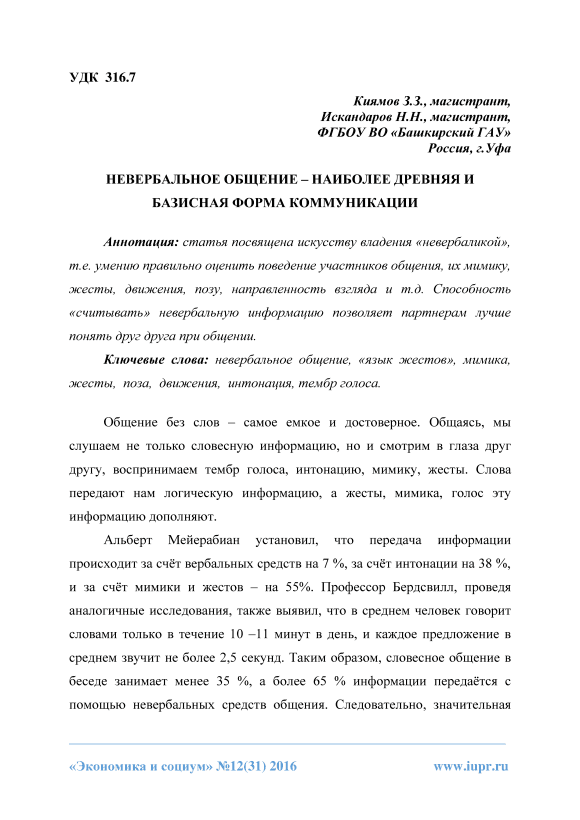 УДК 316.7

Киямов З.З., магистрант,
Искандаров Н.Н., магистрант,
ФГБОУ ВО «Башкирский ГАУ»
Россия, г.Уфа

НЕВЕРБАЛЬНОЕ ОБЩЕНИЕ – НАИБОЛЕЕ ДРЕВНЯЯ И БАЗИСНАЯ ФОРМА КОММУНИКАЦИИ

Аннотация: статья посвящена искусству владения «невербаликой», т.е. умению правильно оценить поведение участников общения, их мимику, жесты, движения, позу, направленность взгляда и т.д. Способность «считывать» невербальную информацию позволяет партнерам лучше понять друг друга при общении.

Ключевые слова: невербальное общение, «язык жестов», мимика, жесты, поза, движения, интонация, тембр голоса.

Общение без слов – самое емкое и достоверное. Общаясь, мы слушаем не только словесную информацию, но и смотрим в глаза друг другу, воспринимаем тембр голоса, интонацию, мимику, жесты. Слова передают нам логическую информацию, а жесты, мимика, голос эту информацию дополняют.

Альберт Мейерабиан установил, что передача информации происходит за счёт вербальных средств на 7 %, за счёт интонации на 38 %, и за счёт мимики и жестов – на 55%. Профессор Бердсвилл, проведя аналогичные исследования, также выявил, что в среднем человек говорит словами только в течение 10 –11 минут в день, и каждое предложение в среднем звучит не более 2,5 секунд. Таким образом, словесное общение в беседе занимает менее 35 %, а более 65 % информации передаётся с помощью невербальных средств общения. Следовательно, значительная

«Экономика и социум» №12(31) 2016 www.iupr.ru